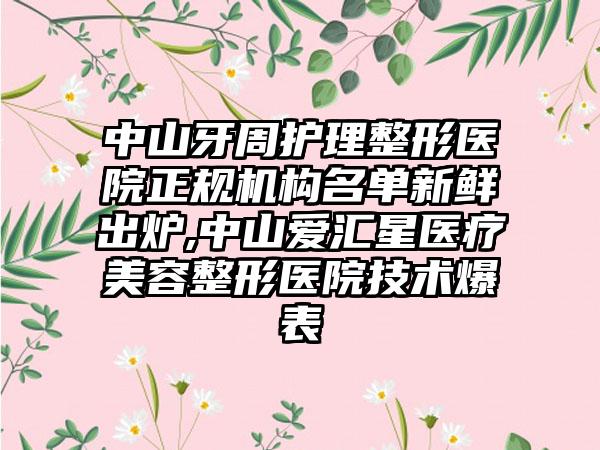 中山牙周护理整形医院正规机构名单新鲜出炉,中山爱汇星医疗美容整形医院技术爆表